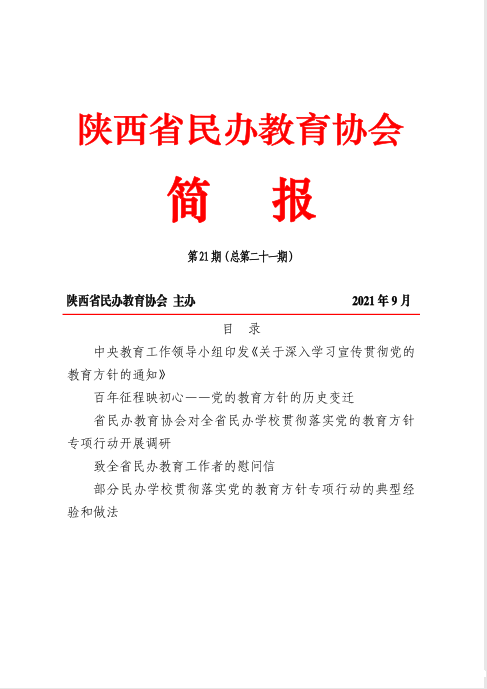 陕西省民办教育协会

简　报

第21期（总第二十一期）

陕西省民办教育协会 主办　　2021年9月

目　录

中央教育工作领导小组印发《关于深入学习宣传贯彻党的教育方针的通知》

百年征程映初心——党的教育方针的历史变迁

省民办教育协会对全省民办学校贯彻落实党的教育方针专项行动开展调研

致全省民办教育工作者的慰问信

部分民办学校贯彻落实党的教育方针专项行动的典型经验和做法